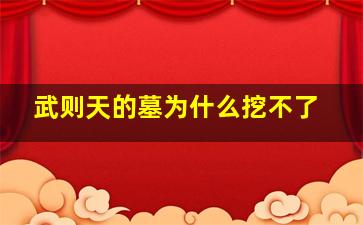 武则天的墓为什么挖不了